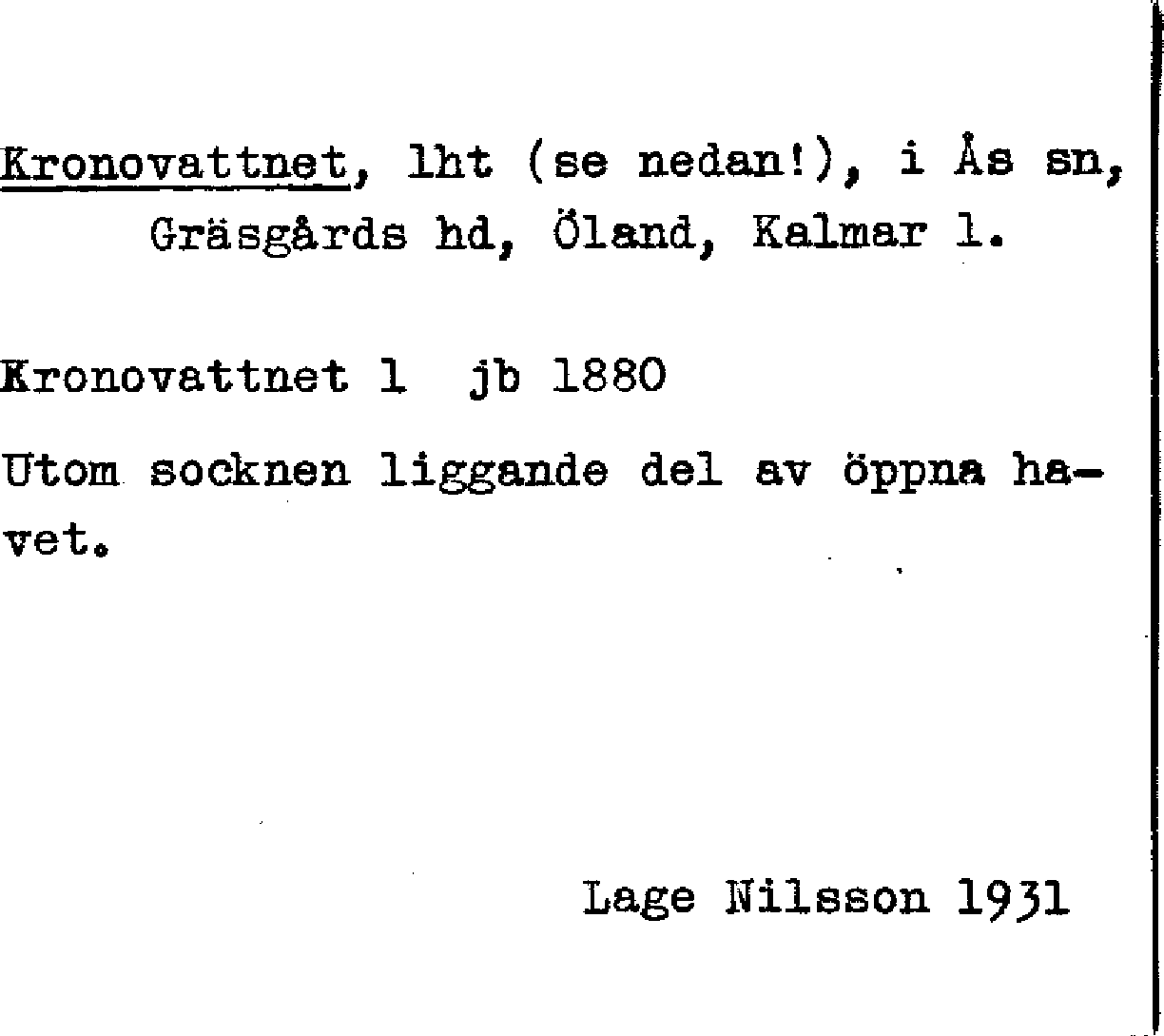 Kronovattnet, lht (se nedan!), i Ås sn, Gräsgårds hd, Öland, Kalmar l.

Kronovattnet 1  jb 1880

Utom socknen liggande del av öppna havet.

Lage Nilsson 1931